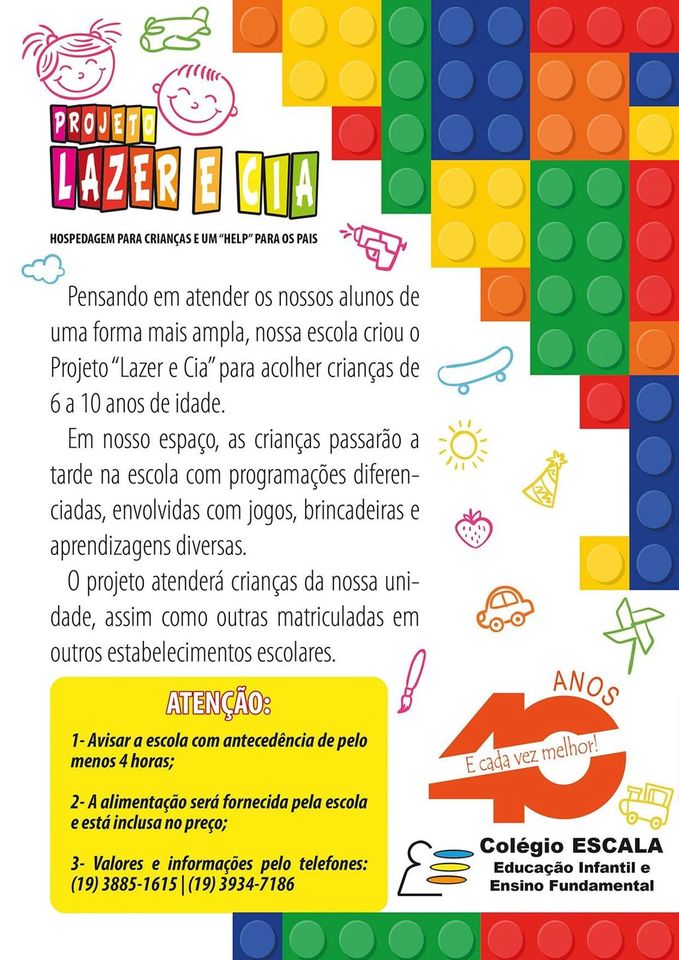 PROJETO
LAZER E CIA

HOSPEDAGEM PARA CRIANÇAS E UM "HELP" PARA OS PAIS

Pensando em atender os nossos alunos de uma forma mais ampla, nossa escola criou o Projeto "Lazer e Cia" para acolher crianças de 6 a 10 anos de idade.

Em nosso espaço, as crianças passarão a tarde na escola com programações diferenciadas, envolvidas com jogos, brincadeiras e aprendizagens diversas.

O projeto atenderá crianças da nossa unidade, assim como outras matriculadas em outros estabelecimentos escolares.

ATENÇÃO:

1- Avisar a escola com antecedência de pelo menos 4 horas;

2- A alimentação será fornecida pela escola e está inclusa no preço;

3- Valores e informações pelo telefones: (19) 3885-1615 | (19) 3934-7186

40 ANOS
E cada vez melhor!

Colégio ESCALA
Educação Infantil e
Ensino Fundamental